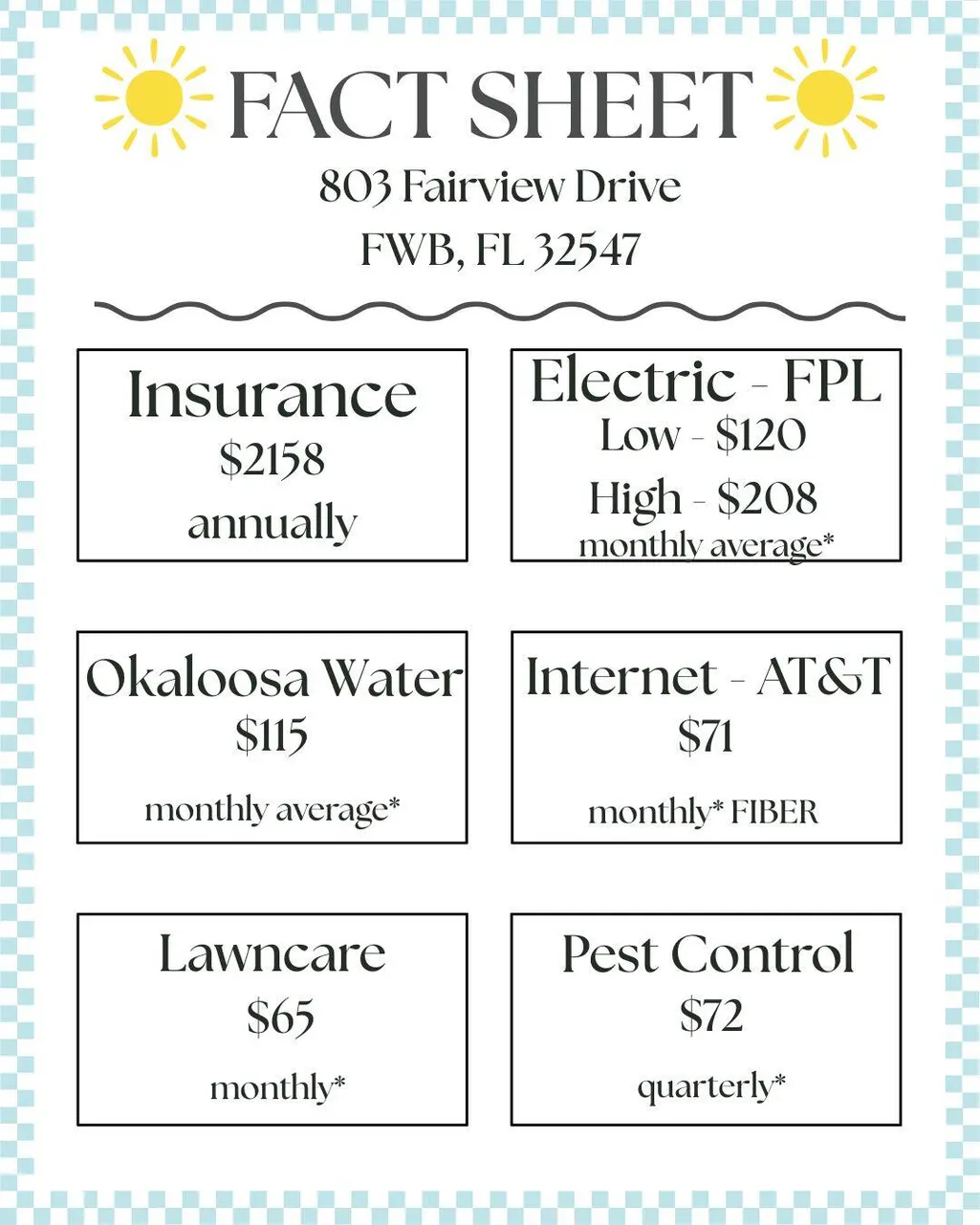 FACT SHEET

803 Fairview Drive
FWB, FL 32547

Insurance
$2158
annually

Electric - FPL
Low - $120
High - $208
monthly average*

Okaloosa Water
$115
monthly average*

Internet - AT&T
$71
monthly* FIBER

Lawncare
$65
monthly*

Pest Control
$72
quarterly*